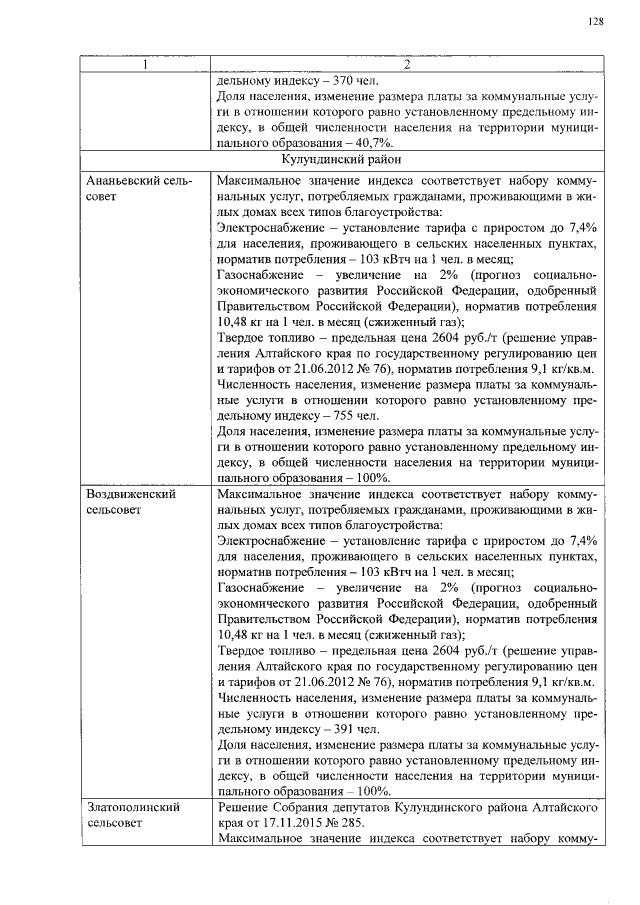 128

| 1 | 2 |
|---|---|
|  | дельному индексу – 370 чел. Доля населения, изменение размера платы за коммунальные услуги в отношении которого равно установленному предельному индексу, в общей численности населения на территории муниципального образования – 40,7%. |
| Кулундинский район |  |
| Ананьевский сельсовет | Максимальное значение индекса соответствует набору коммунальных услуг, потребляемых гражданами, проживающими в жилых домах всех типов благоустройства: Электроснабжение – установление тарифа с приростом до 7,4% для населения, проживающего в сельских населенных пунктах, норматив потребления – 103 кВтч на 1 чел. в месяц; Газоснабжение – увеличение на 2% (прогноз социально-экономического развития Российской Федерации, одобренный Правительством Российской Федерации), норматив потребления 10,48 кг на 1 чел. в месяц (сжиженный газ); Твердое топливо – предельная цена 2604 руб./т (решение управления Алтайского края по государственному регулированию цен и тарифов от 21.06.2012 № 76), норматив потребления 9,1 кг/кв.м. Численность населения, изменение размера платы за коммунальные услуги в отношении которого равно установленному предельному индексу – 755 чел. Доля населения, изменение размера платы за коммунальные услуги в отношении которого равно установленному предельному индексу, в общей численности населения на территории муниципального образования – 100%. |
| Воздвиженский сельсовет | Максимальное значение индекса соответствует набору коммунальных услуг, потребляемых гражданами, проживающими в жилых домах всех типов благоустройства: Электроснабжение – установление тарифа с приростом до 7,4% для населения, проживающего в сельских населенных пунктах, норматив потребления – 103 кВтч на 1 чел. в месяц; Газоснабжение – увеличение на 2% (прогноз социально-экономического развития Российской Федерации, одобренный Правительством Российской Федерации), норматив потребления 10,48 кг на 1 чел. в месяц (сжиженный газ); Твердое топливо – предельная цена 2604 руб./т (решение управления Алтайского края по государственному регулированию цен и тарифов от 21.06.2012 № 76), норматив потребления 9,1 кг/кв.м. Численность населения, изменение размера платы за коммунальные услуги в отношении которого равно установленному предельному индексу – 391 чел. Доля населения, изменение размера платы за коммунальные услуги в отношении которого равно установленному предельному индексу, в общей численности населения на территории муниципального образования – 100%. |
| Златополинский сельсовет | Решение Собрания депутатов Кулундинского района Алтайского края от 17.11.2015 № 285. Максимальное значение индекса соответствует набору комму- |